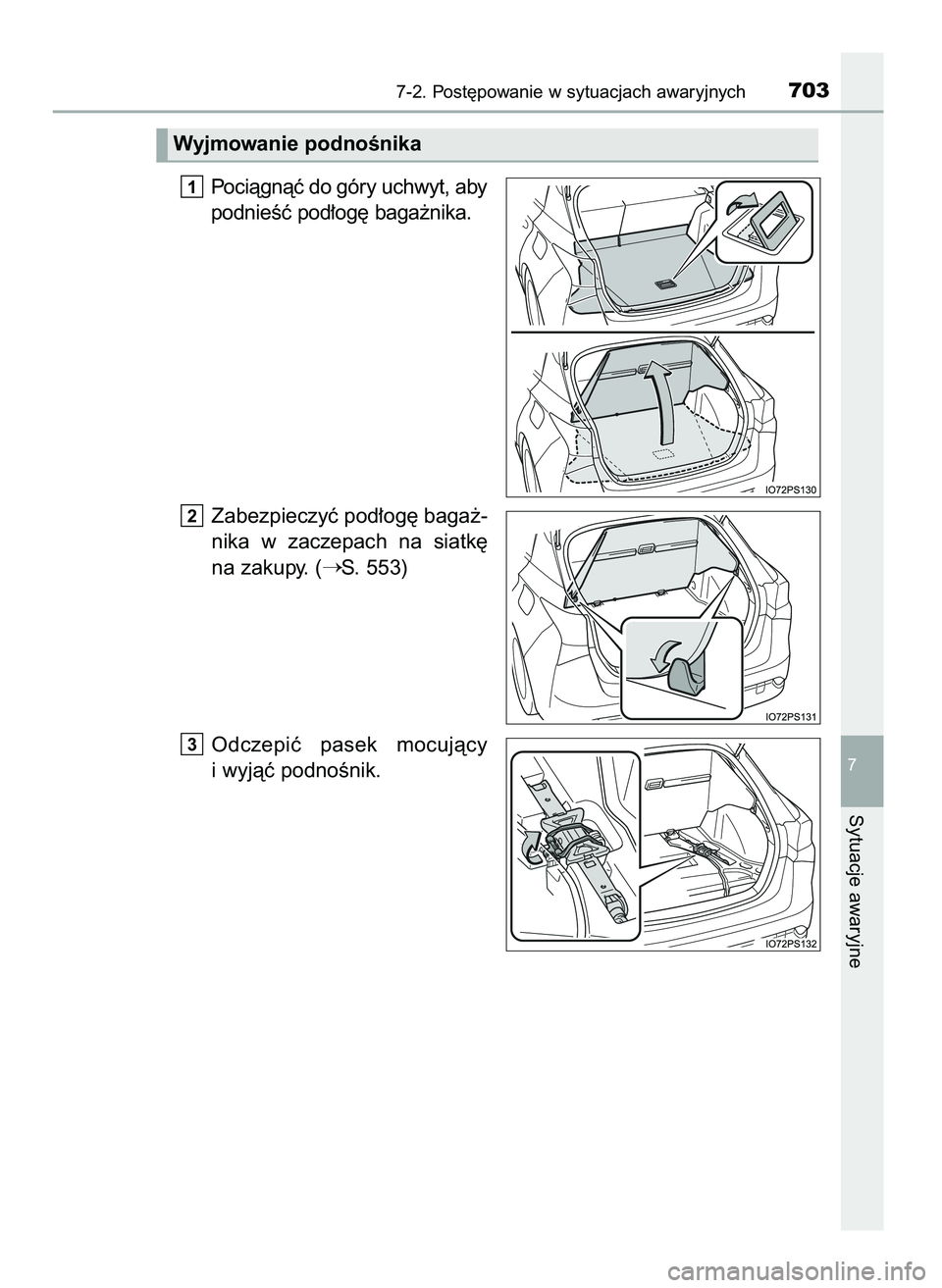 7-2. Postępowanie w sytuacjach awaryjnych 703

Wyjmowanie podnośnika

1 Pociągnąć do góry uchwyt, aby podnieść podłogę bagażnika.

IO72PS130

2 Zabezpieczyć podłogę bagażnika w zaczepach na siatkę na zakupy. (→S. 553)

IO72PS131

3 Odczepić pasek mocujący i wyjąć podnośnik.

IO72PS132

7

Sytuacje awaryjne

carmanualsonline.info